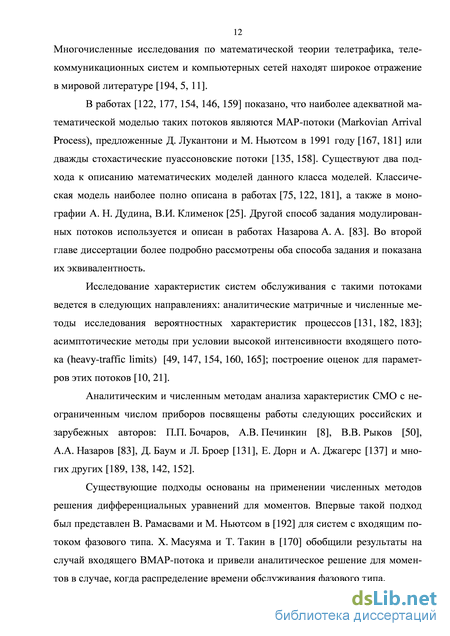 12

Многочисленные исследования по математической теории телетрафика, телекоммуникационных систем и компьютерных сетей находят широкое отражение в мировой литературе [194, 5, 11].

В работах [122, 177, 154, 146, 159] показано, что наиболее адекватной математической моделью таких потоков являются MAP-потоки (Markovian Arrival Process), предложенные Д. Лукантони и М. Ньютсом в 1991 году [167, 181] или дважды стохастические пуассоновские потоки [135, 158]. Существуют два подхода к описанию математических моделей данного класса моделей. Классическая модель наиболее полно описана в работах [75, 122, 181], а также в монографии А. Н. Дудина, В.И. Клименок [25]. Другой способ задания модулированных потоков используется и описан в работах Назарова А. А. [83]. Во второй главе диссертации более подробно рассмотрены оба способа задания и показана их эквивалентность.

Исследование характеристик систем обслуживания с такими потоками ведется в следующих направлениях: аналитические матричные и численные методы исследования вероятностных характеристик процессов [131, 182, 183]; асимптотические методы при условии высокой интенсивности входящего потока (heavy-traffic limits) [49, 147, 154, 160, 165]; построение оценок для параметров этих потоков [10, 21].

Аналитическим и численным методам анализа характеристик СМО с неограниченным числом приборов посвящены работы следующих российских и зарубежных авторов: П.П. Бочаров, А.В. Печинкин [8], В.В. Рыков [50], А.А. Назаров [83], Д. Баум и Л. Броер [131], Е. Дорн и А. Джагерс [137] и многих других [189, 138, 142, 152].

Существующие подходы основаны на применении численных методов решения дифференциальных уравнений для моментов. Впервые такой подход был представлен В. Рамасвами и М. Ньютсом в [192] для систем с входящим потоком фазового типа. Х. Масуяма и Т. Такин в [170] обобщили результаты на случай входящего BMAP-потока и привели аналитическое решение для моментов в случае, когда распределение времени обслуживания фазового типа.

dsLib.net
библиотека диссертаций